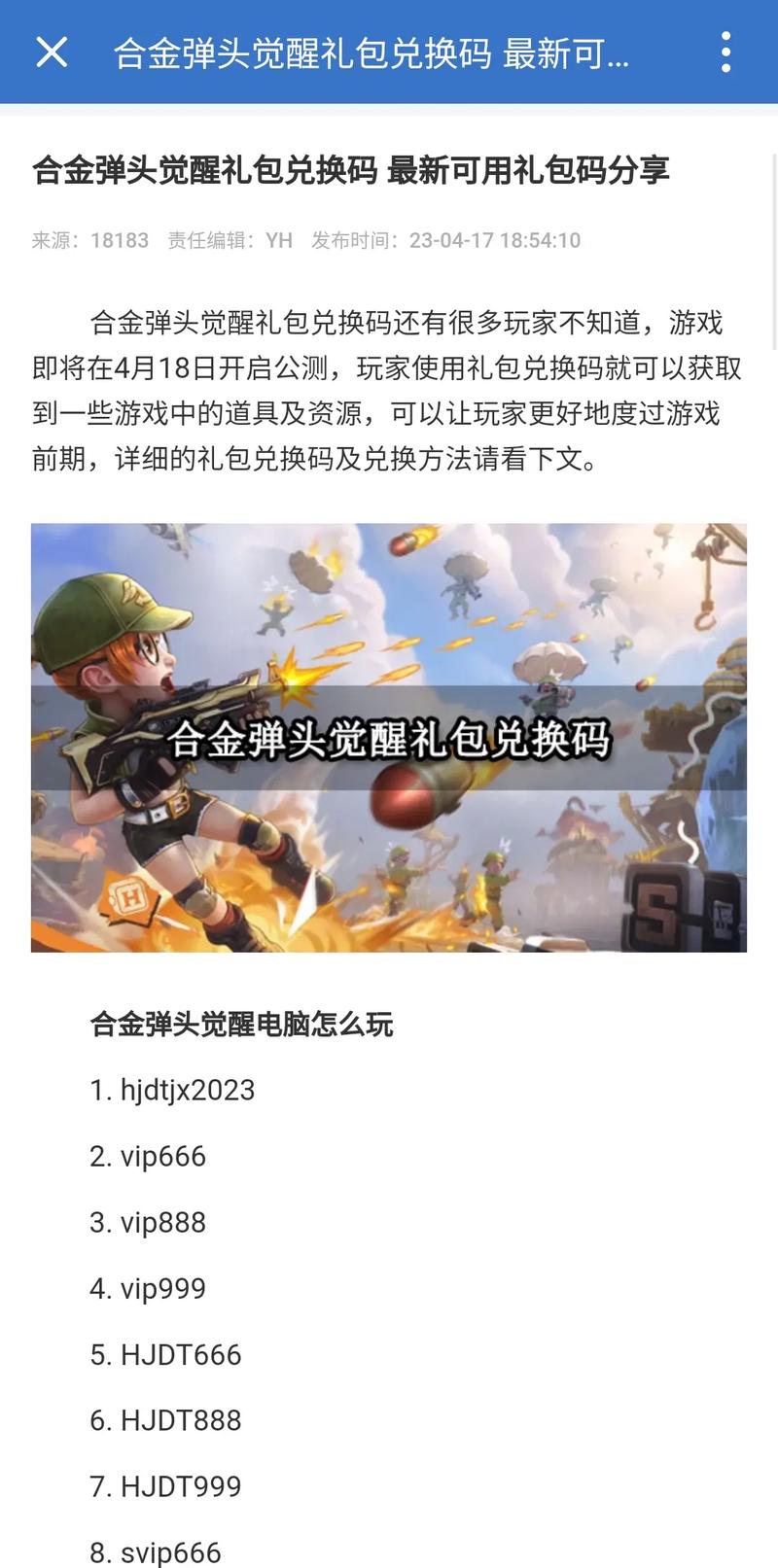 合金弹头觉醒礼包兑换码 最新可...

合金弹头觉醒礼包兑换码 最新可用礼包码分享

来源：18183 责任编辑：YH 发布时间：23-04-17 18:54:10

合金弹头觉醒礼包兑换码还有很多玩家不知道，游戏即将在4月18日开启公测，玩家使用礼包兑换码就可以获取到一些游戏中的道具及资源，可以让玩家更好地度过游戏前期，详细的礼包兑换码及兑换方法请看下文。

合金弹头觉醒礼包兑换码

合金弹头觉醒电脑怎么玩

1. hjdtjx2023

2. vip666

3. vip888

4. vip999

5. HJDT666

6. HJDT888

7. HJDT999

8. svip666